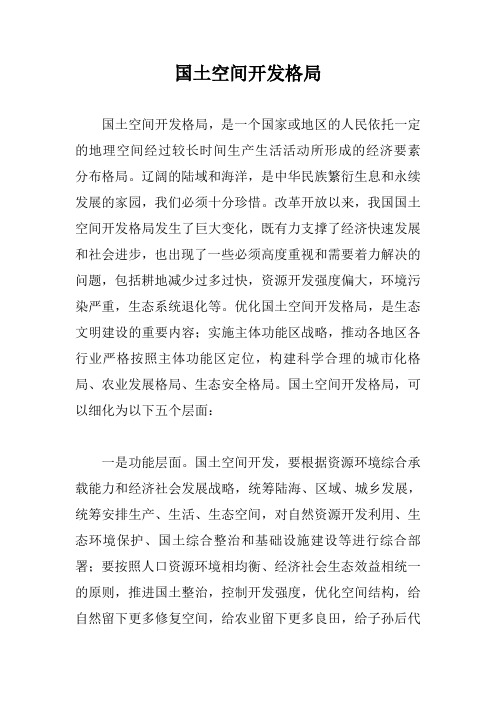 国土空间开发格局

国土空间开发格局，是一个国家或地区的人民依托一定的地理空间经过较长时间生产生活活动所形成的经济要素分布格局。辽阔的陆域和海洋，是中华民族繁衍生息和永续发展的家园，我们必须十分珍惜。改革开放以来，我国国土空间开发格局发生了巨大变化，既有力支撑了经济快速发展和社会进步，也出现了一些必须高度重视和需要着力解决的问题，包括耕地减少过多过快，资源开发强度偏大，环境污染严重，生态系统退化等。优化国土空间开发格局，是生态文明建设的重要内容；实施主体功能区战略，推动各地区各行业严格按照主体功能区定位，构建科学合理的城市化格局、农业发展格局、生态安全格局。国土空间开发格局，可以细化为以下五个层面：

一是功能层面。国土空间开发，要根据资源环境综合承载能力和经济社会发展战略，统筹陆海、区域、城乡发展，统筹安排生产、生活、生态空间，对自然资源开发利用、生态环境保护、国土综合整治和基础设施建设等进行综合部署；要按照人口资源环境相均衡、经济社会生态效益相统一的原则，推进国土整治，控制开发强度，优化空间结构，给自然留下更多修复空间，给农业留下更多良田，给子孙后代